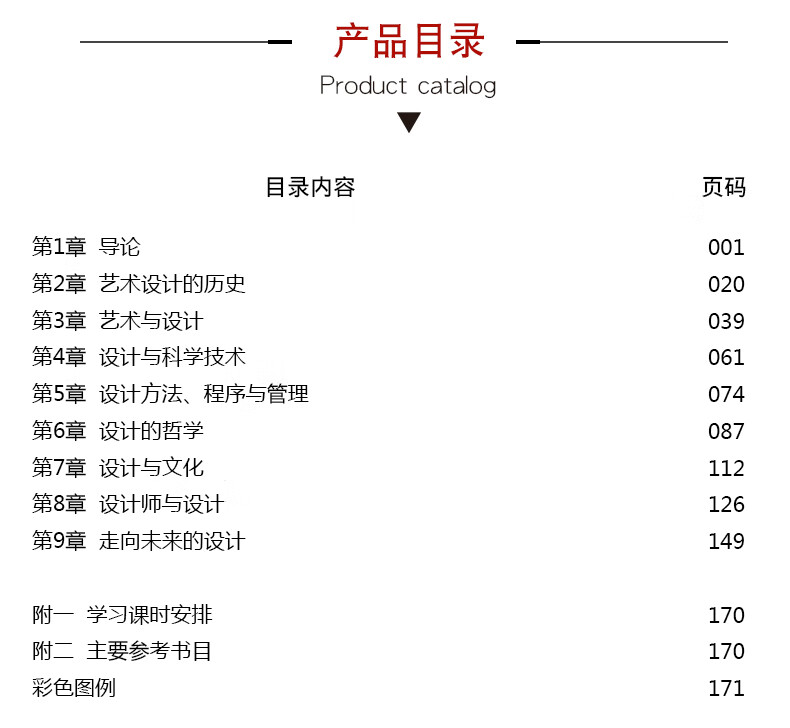 产品目录

Product catalog

| 目录内容 | 页码 |
|---|---|
| 第1章 导论 | 001 |
| 第2章 艺术设计的历史 | 020 |
| 第3章 艺术与设计 | 039 |
| 第4章 设计与科学技术 | 061 |
| 第5章 设计方法、程序与管理 | 074 |
| 第6章 设计的哲学 | 087 |
| 第7章 设计与文化 | 112 |
| 第8章 设计师与设计 | 126 |
| 第9章 走向未来的设计 | 149 |
| 附一 学习课时安排 | 170 |
| 附二 主要参考书目 | 170 |
| 彩色图例 | 171 |